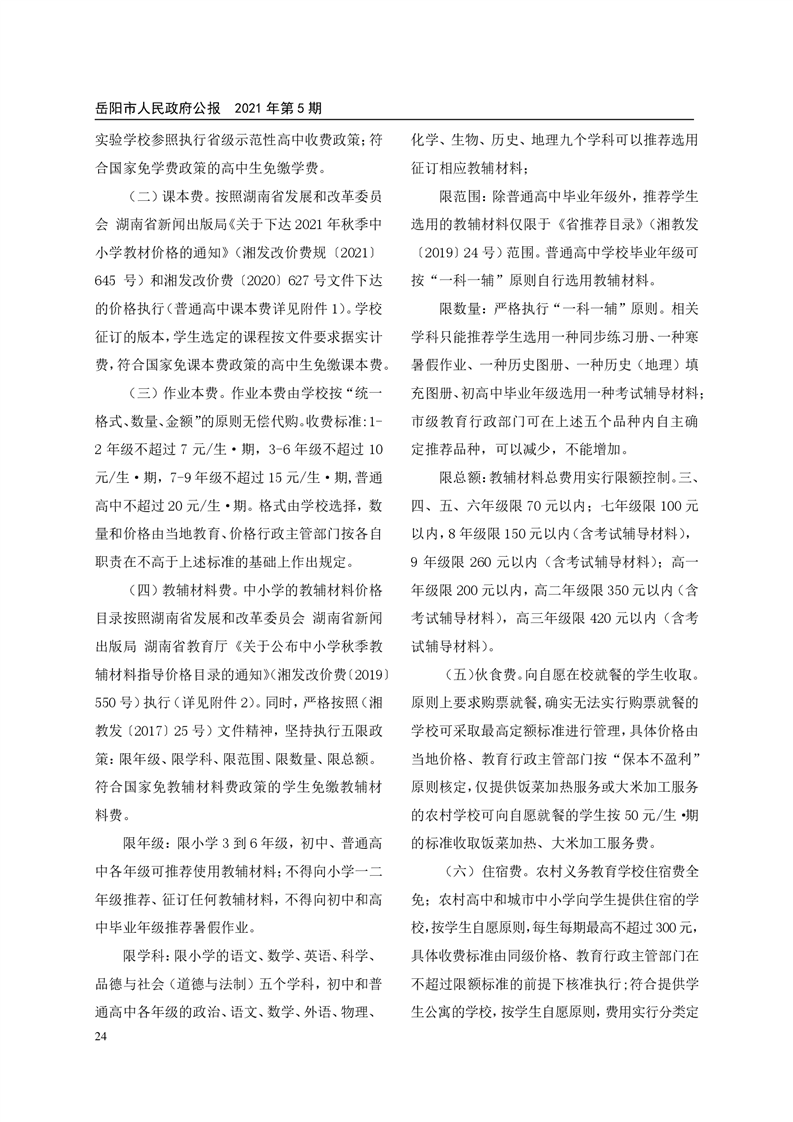 岳阳市人民政府公报　2021 年第 5 期

实验学校参照执行省级示范性高中收费政策；符合国家免学费政策的高中生免缴学费。

（二）课本费。按照湖南省发展和改革委员会 湖南省新闻出版局《关于下达 2021 年秋季中小学教材价格的通知》（湘发改价费规〔2021〕645 号）和湘发改价费〔2020〕627 号文件下达的价格执行（普通高中课本费详见附件 1）。学校征订的版本，学生选定的课程按文件要求据实计费，符合国家免课本费政策的高中生免缴课本费。

（三）作业本费。作业本费由学校按“统一格式、数量、金额”的原则无偿代购。收费标准：1-2 年级不超过 7 元/生·期，3-6 年级不超过 10 元/生·期，7-9 年级不超过 15 元/生·期，普通高中不超过 20 元/生·期。格式由学校选择，数量和价格由当地教育、价格行政主管部门按各自职责在不高于上述标准的基础上作出规定。

（四）教辅材料费。中小学的教辅材料价格目录按照湖南省发展和改革委员会 湖南省新闻出版局 湖南省教育厅《关于公布中小学秋季教辅材料指导价格目录的通知》（湘发改价费〔2019〕550 号）执行（详见附件 2）。同时，严格按照（湘教发〔2017〕25 号）文件精神，坚持执行五限政策：限年级、限学科、限范围、限数量、限总额。符合国家免教辅材料费政策的学生免缴教辅材料费。

限年级：限小学 3 到 6 年级，初中、普通高中各年级可推荐使用教辅材料；不得向小学一二年级推荐、征订任何教辅材料，不得向初中和高中毕业年级推荐暑假作业。

限学科：限小学的语文、数学、英语、科学、品德与社会（道德与法制）五个学科，初中和普通高中各年级的政治、语文、数学、外语、物理、化学、生物、历史、地理九个学科可以推荐选用征订相应教辅材料；

限范围：除普通高中毕业年级外，推荐学生选用的教辅材料仅限于《省推荐目录》（湘教发〔2019〕24 号）范围。普通高中学校毕业年级可按“一科一辅”原则自行选用教辅材料。

限数量：严格执行“一科一辅”原则。相关学科只能推荐学生选用一种同步练习册、一种寒暑假作业、一种历史图册、一种历史（地理）填充图册、初高中毕业年级选用一种考试辅导材料；市级教育行政部门可在上述五个品种内自主确定推荐品种，可以减少，不能增加。

限总额：教辅材料总费用实行限额控制。三、四、五、六年级限 70 元以内；七年级限 100 元以内，8 年级限 150 元以内（含考试辅导材料），9 年级限 260 元以内（含考试辅导材料）；高一年级限 200 元以内，高二年级限 350 元以内（含考试辅导材料），高三年级限 420 元以内（含考试辅导材料）。

（五）伙食费。向自愿在校就餐的学生收取。原则上要求购票就餐，确实无法实行购票就餐的学校可采取最高定额标准进行管理，具体价格由当地价格、教育行政主管部门按“保本不盈利”原则核定，仅提供饭菜加热服务或大米加工服务的农村学校可向自愿就餐的学生按 50 元/生·期的标准收取饭菜加热、大米加工服务费。

（六）住宿费。农村义务教育学校住宿费全免；农村高中和城市中小学向学生提供住宿的学校，按学生自愿原则，每生每期最高不超过 300 元，具体收费标准由同级价格、教育行政主管部门在不超过限额标准的前提下核准执行；符合提供学生公寓的学校，按学生自愿原则，费用实行分类定

24